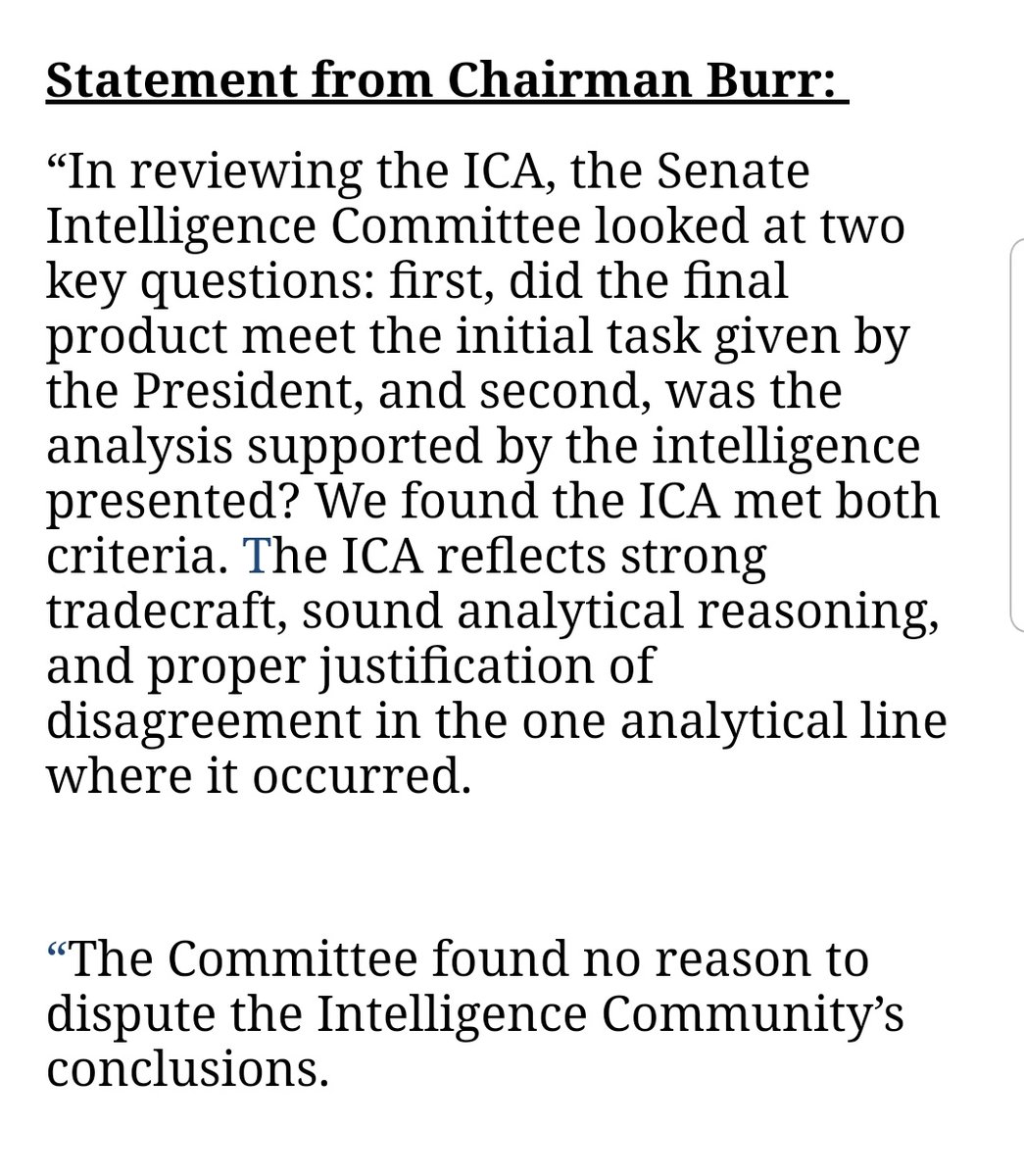 Statement from Chairman Burr:

“In reviewing the ICA, the Senate Intelligence Committee looked at two key questions: first, did the final product meet the initial task given by the President, and second, was the analysis supported by the intelligence presented? We found the ICA met both criteria. The ICA reflects strong tradecraft, sound analytical reasoning, and proper justification of disagreement in the one analytical line where it occurred.

“The Committee found no reason to dispute the Intelligence Community’s conclusions.